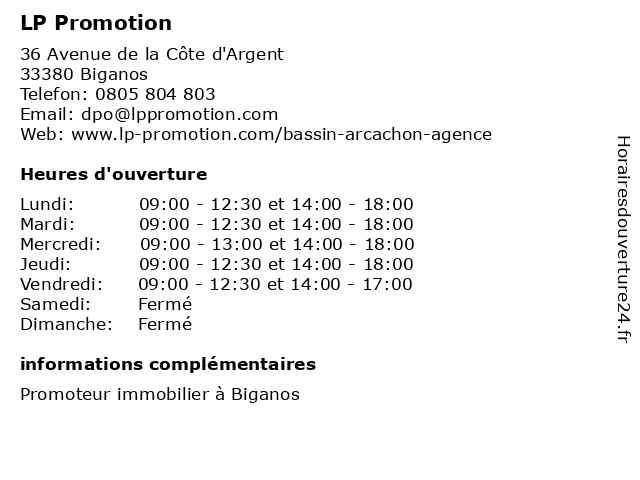 LP Promotion

36 Avenue de la Côte d'Argent
33380 Biganos
Telefon: 0805 804 803
Email: dpo@lppromotion.com
Web: www.lp-promotion.com/bassin-arcachon-agence

Heures d'ouverture

| | |
|---|---|
| Lundi: | 09:00 - 12:30 et 14:00 - 18:00 |
| Mardi: | 09:00 - 12:30 et 14:00 - 18:00 |
| Mercredi: | 09:00 - 13:00 et 14:00 - 18:00 |
| Jeudi: | 09:00 - 12:30 et 14:00 - 18:00 |
| Vendredi: | 09:00 - 12:30 et 14:00 - 17:00 |
| Samedi: | Fermé |
| Dimanche: | Fermé |

informations complémentaires

Promoteur immobilier à Biganos

Horairesdouverture24.fr